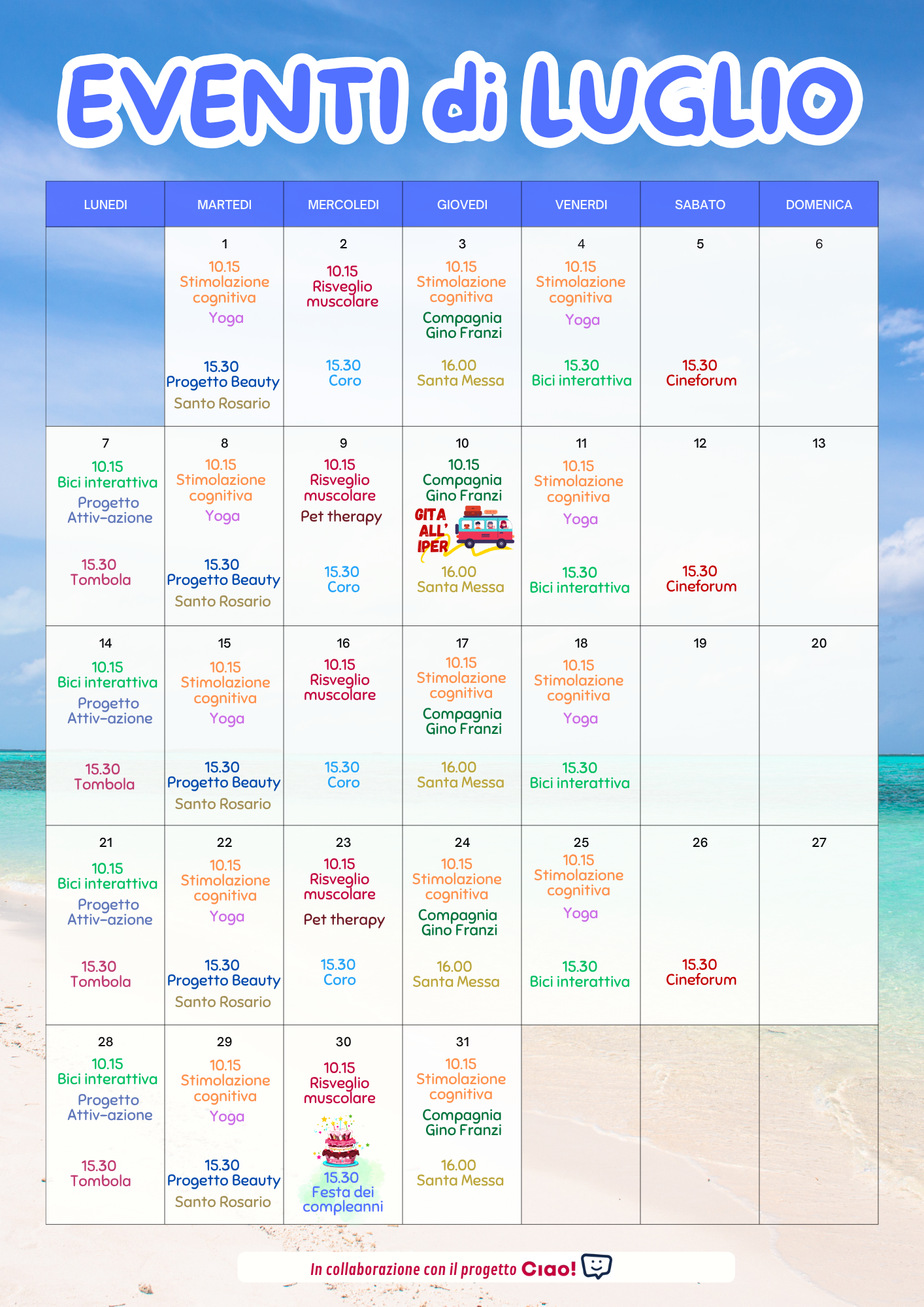 EVENTI di LUGLIO

| LUNEDI | MARTEDI | MERCOLEDI | GIOVEDI | VENERDI | SABATO | DOMENICA |
|---|---|---|---|---|---|---|
| | 1 10.15 Stimolazione cognitiva Yoga 15.30 Progetto Beauty Santo Rosario | 2 10.15 Risveglio muscolare 15.30 Coro | 3 10.15 Stimolazione cognitiva Compagnia Gino Franzi 16.00 Santa Messa | 4 10.15 Stimolazione cognitiva Yoga 15.30 Bici interattiva | 5 15.30 Cineforum | 6 |
| 7 10.15 Bici interattiva Progetto Attiv-azione 15.30 Tombola | 8 10.15 Stimolazione cognitiva Yoga 15.30 Progetto Beauty Santo Rosario | 9 10.15 Risveglio muscolare Pet therapy 15.30 Coro | 10 10.15 Compagnia Gino Franzi GITA ALL' IPER 16.00 Santa Messa | 11 10.15 Stimolazione cognitiva Yoga 15.30 Bici interattiva | 12 15.30 Cineforum | 13 |
| 14 10.15 Bici interattiva Progetto Attiv-azione 15.30 Tombola | 15 10.15 Stimolazione cognitiva Yoga 15.30 Progetto Beauty Santo Rosario | 16 10.15 Risveglio muscolare 15.30 Coro | 17 10.15 Stimolazione cognitiva Compagnia Gino Franzi 16.00 Santa Messa | 18 10.15 Stimolazione cognitiva Yoga 15.30 Bici interattiva | 19 | 20 |
| 21 10.15 Bici interattiva Progetto Attiv-azione 15.30 Tombola | 22 10.15 Stimolazione cognitiva Yoga 15.30 Progetto Beauty Santo Rosario | 23 10.15 Risveglio muscolare Pet therapy 15.30 Coro | 24 10.15 Stimolazione cognitiva Compagnia Gino Franzi 16.00 Santa Messa | 25 10.15 Stimolazione cognitiva Yoga 15.30 Bici interattiva | 26 15.30 Cineforum | 27 |
| 28 10.15 Bici interattiva Progetto Attiv-azione 15.30 Tombola | 29 10.15 Stimolazione cognitiva Yoga 15.30 Progetto Beauty Santo Rosario | 30 10.15 Risveglio muscolare 15.30 Festa dei compleanni | 31 10.15 Stimolazione cognitiva Compagnia Gino Franzi 16.00 Santa Messa | | | |

In collaborazione con il progetto Ciao!